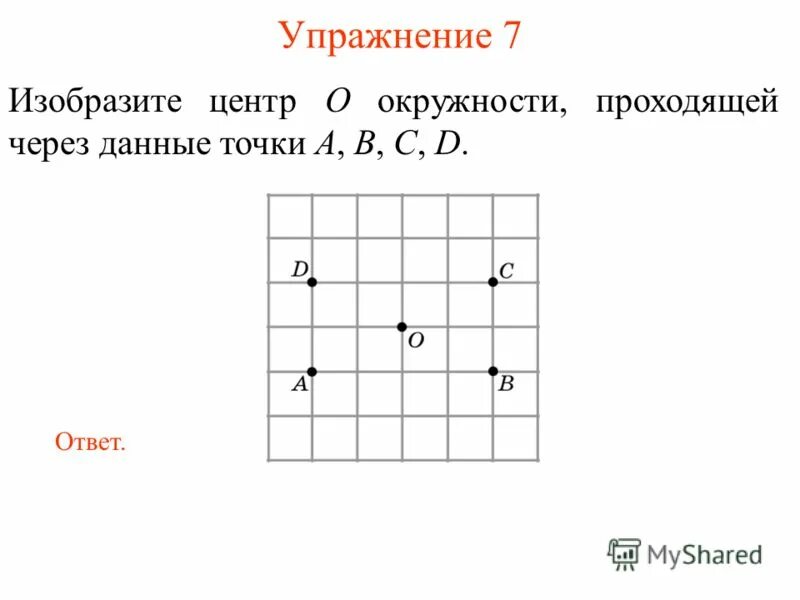 Упражнение 7

Изобразите центр O окружности, проходящей через данные точки A, B, C, D.

D
C
O
A
B

Ответ.

MyShared